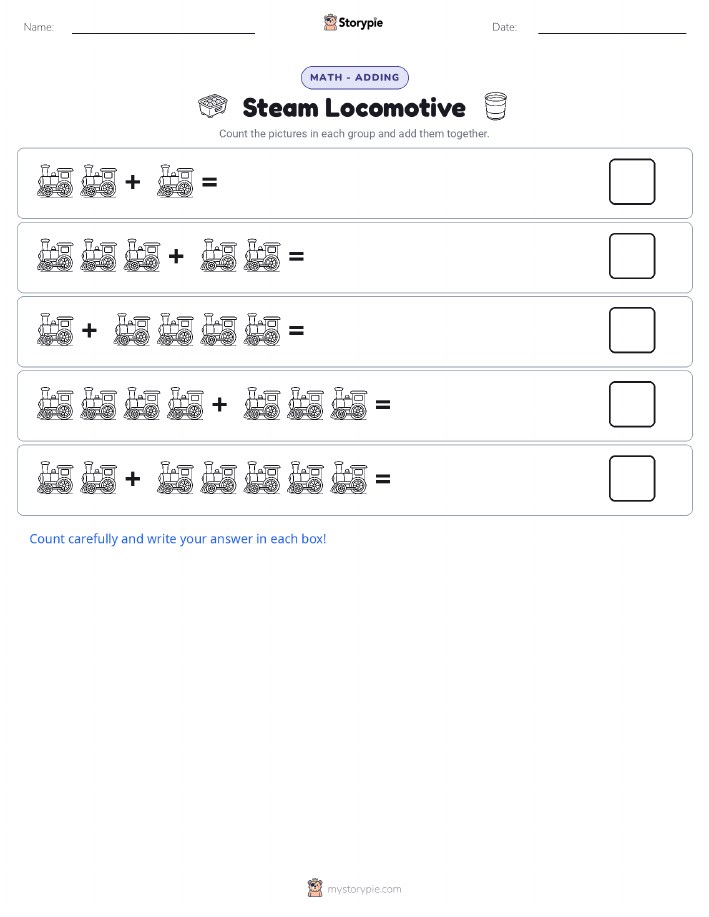 Name: Storypie Date:

MATH - ADDING

Steam Locomotive

Count the pictures in each group and add them together.

+ =

+ =

+ =

+ =

+ =

Count carefully and write your answer in each box!

mystorypie.com